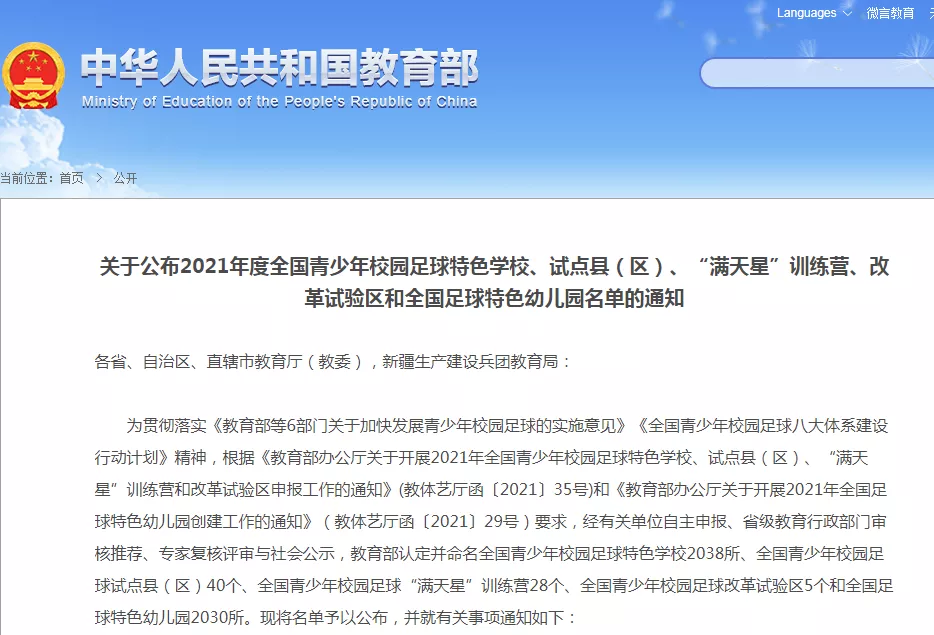 Languages 微言教育

中华人民共和国教育部
Ministry of Education of the People's Republic of China

当前位置：首页 > 公开

关于公布2021年度全国青少年校园足球特色学校、试点县（区）、“满天星”训练营、改革试验区和全国足球特色幼儿园名单的通知

各省、自治区、直辖市教育厅（教委），新疆生产建设兵团教育局：

为贯彻落实《教育部等6部门关于加快发展青少年校园足球的实施意见》《全国青少年校园足球八大体系建设行动计划》精神，根据《教育部办公厅关于开展2021年全国青少年校园足球特色学校、试点县（区）、“满天星”训练营和改革试验区申报工作的通知》(教体艺厅函〔2021〕35号)和《教育部办公厅关于开展2021年全国足球特色幼儿园创建工作的通知》（教体艺厅函〔2021〕29号）要求，经有关单位自主申报、省级教育行政部门审核推荐、专家复核评审与社会公示，教育部认定并命名全国青少年校园足球特色学校2038所、全国青少年校园足球试点县（区）40个、全国青少年校园足球“满天星”训练营28个、全国青少年校园足球改革试验区5个和全国足球特色幼儿园2030所。现将名单予以公布，并就有关事项通知如下：